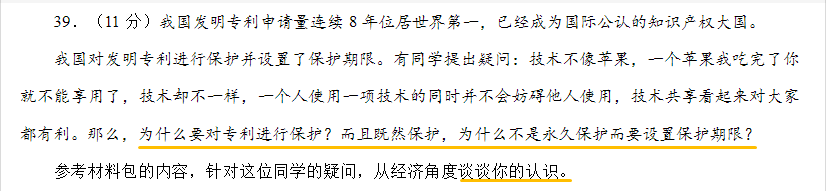 39. （11 分）我国发明专利申请量连续 8 年位居世界第一，已经成为国际公认的知识产权大国。

我国对发明专利进行保护并设置了保护期限。有同学提出疑问：技术不像苹果，一个苹果我吃完了你就不能享用了，技术却不一样，一个人使用一项技术的同时并不会妨碍他人使用，技术共享看起来对大家都有利。那么，为什么要对专利进行保护？而且既然保护，为什么不是永久保护而要设置保护期限？

参考材料包的内容，针对这位同学的疑问，从经济角度谈谈你的认识。